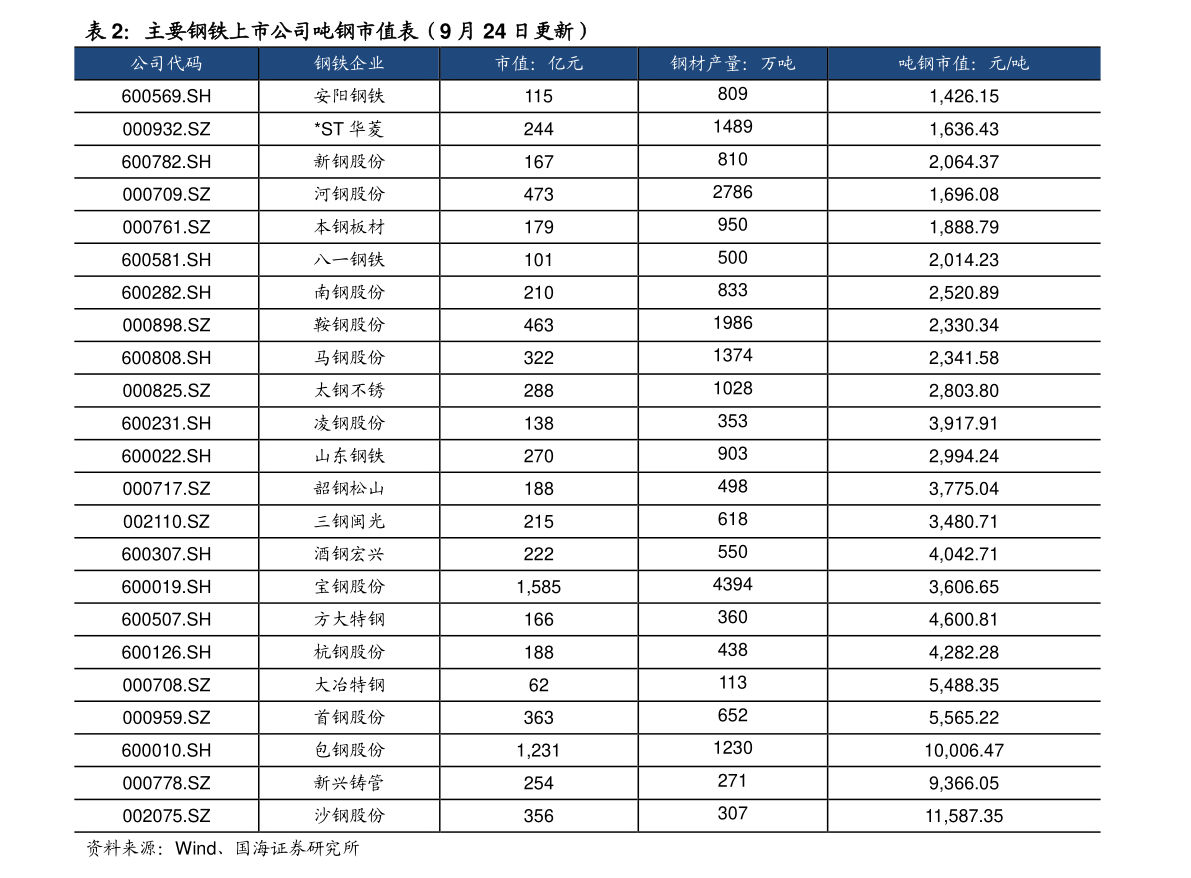 表 2: 主要钢铁上市公司吨钢市值表（9 月 24 日更新）

| 公司代码 | 钢铁企业 | 市值：亿元 | 钢材产量：万吨 | 吨钢市值：元/吨 |
|---|---|---|---|---|
| 600569.SH | 安阳钢铁 | 115 | 809 | 1,426.15 |
| 000932.SZ | *ST 华菱 | 244 | 1489 | 1,636.43 |
| 600782.SH | 新钢股份 | 167 | 810 | 2,064.37 |
| 000709.SZ | 河钢股份 | 473 | 2786 | 1,696.08 |
| 000761.SZ | 本钢板材 | 179 | 950 | 1,888.79 |
| 600581.SH | 八一钢铁 | 101 | 500 | 2,014.23 |
| 600282.SH | 南钢股份 | 210 | 833 | 2,520.89 |
| 000898.SZ | 鞍钢股份 | 463 | 1986 | 2,330.34 |
| 600808.SH | 马钢股份 | 322 | 1374 | 2,341.58 |
| 000825.SZ | 太钢不锈 | 288 | 1028 | 2,803.80 |
| 600231.SH | 凌钢股份 | 138 | 353 | 3,917.91 |
| 600022.SH | 山东钢铁 | 270 | 903 | 2,994.24 |
| 000717.SZ | 韶钢松山 | 188 | 498 | 3,775.04 |
| 002110.SZ | 三钢闽光 | 215 | 618 | 3,480.71 |
| 600307.SH | 酒钢宏兴 | 222 | 550 | 4,042.71 |
| 600019.SH | 宝钢股份 | 1,585 | 4394 | 3,606.65 |
| 600507.SH | 方大特钢 | 166 | 360 | 4,600.81 |
| 600126.SH | 杭钢股份 | 188 | 438 | 4,282.28 |
| 000708.SZ | 大冶特钢 | 62 | 113 | 5,488.35 |
| 000959.SZ | 首钢股份 | 363 | 652 | 5,565.22 |
| 600010.SH | 包钢股份 | 1,231 | 1230 | 10,006.47 |
| 000778.SZ | 新兴铸管 | 254 | 271 | 9,366.05 |
| 002075.SZ | 沙钢股份 | 356 | 307 | 11,587.35 |

资料来源：Wind、国海证券研究所